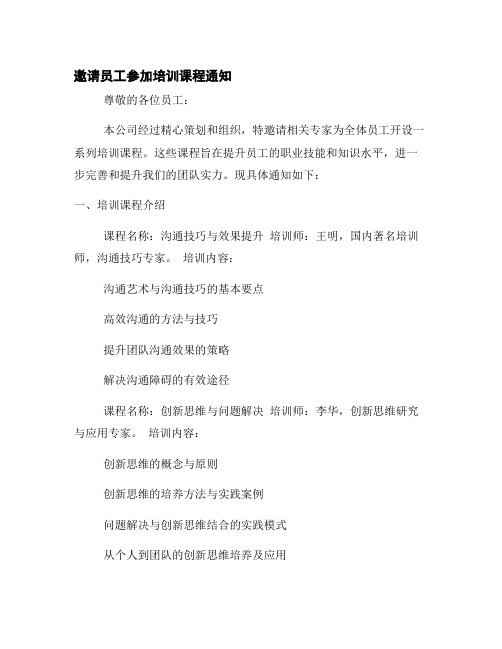 邀请员工参加培训课程通知

尊敬的各位员工：

本公司经过精心策划和组织，特邀请相关专家为全体员工开设一系列培训课程。这些课程旨在提升员工的职业技能和知识水平，进一步完善和提升我们的团队实力。现具体通知如下：

一、培训课程介绍

课程名称：沟通技巧与效果提升 培训师：王明，国内著名培训师，沟通技巧专家。 培训内容：

沟通艺术与沟通技巧的基本要点

高效沟通的方法与技巧

提升团队沟通效果的策略

解决沟通障碍的有效途径

课程名称：创新思维与问题解决 培训师：李华，创新思维研究与应用专家。 培训内容：

创新思维的概念与原则

创新思维的培养方法与实践案例

问题解决与创新思维结合的实践模式

从个人到团队的创新思维培养及应用